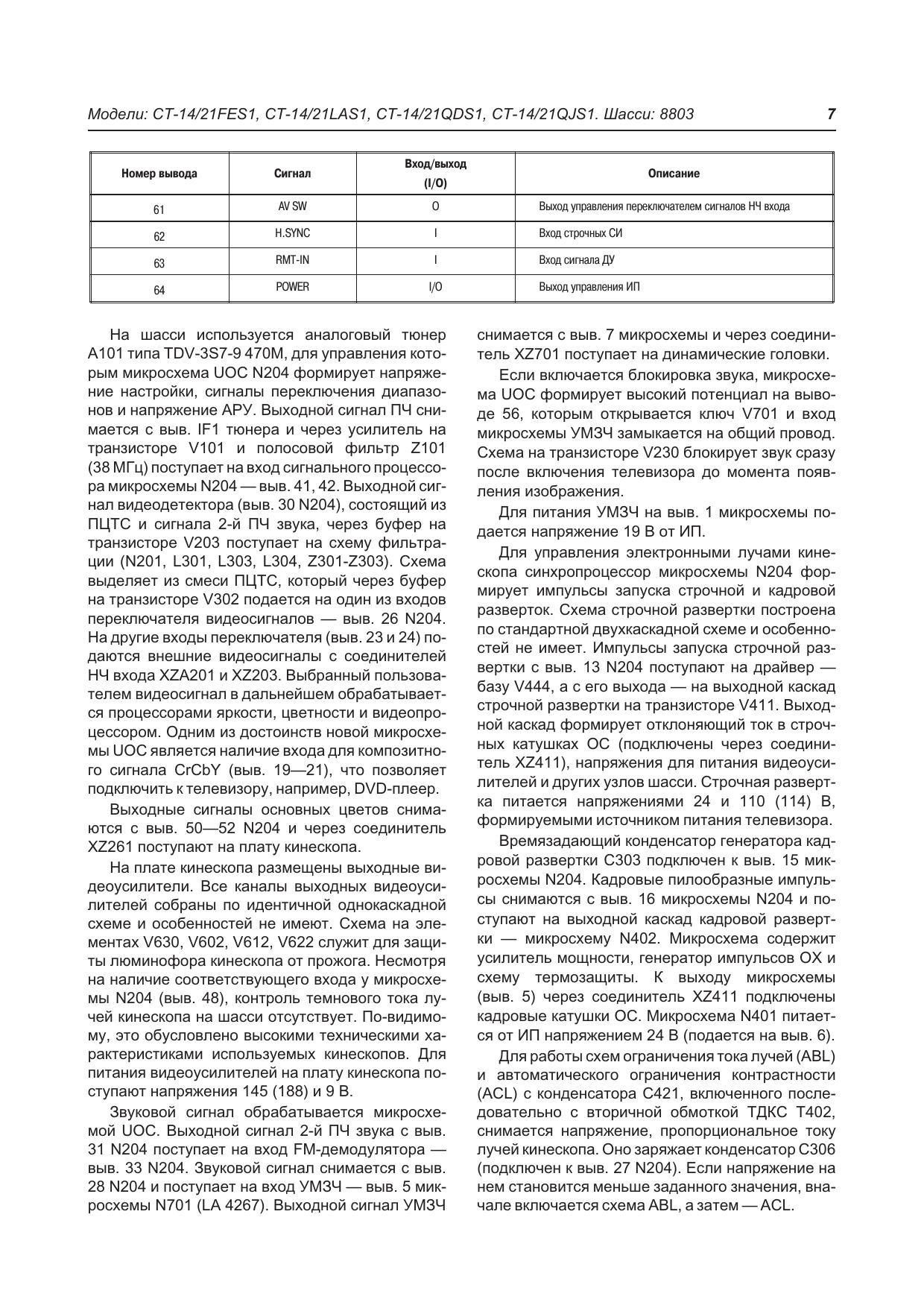 Модели: CT-14/21FES1, CT-14/21LAS1, CT-14/21QDS1, CT-14/21QJS1. Шасси: 8803 7

| Номер вывода | Сигнал | Вход/выход (I/O) | Описание |
|---|---|---|---|
| 61 | AV SW | O | Выход управления переключателем сигналов НЧ входа |
| 62 | H.SYNC | I | Вход строчных СИ |
| 63 | RMT-IN | I | Вход сигнала ДУ |
| 64 | POWER | I/O | Выход управления ИП |

На шасси используется аналоговый тюнер A101 типа TDV-3S7-9 470M, для управления которым микросхема UOC N204 формирует напряжение настройки, сигналы переключения диапазонов и напряжение АРУ. Выходной сигнал ПЧ снимается с выв. IF1 тюнера и через усилитель на транзисторе V101 и полосовой фильтр Z101 (38 МГц) поступает на вход сигнального процессора микросхемы N204 — выв. 41, 42. Выходной сигнал видеодетектора (выв. 30 N204), состоящий из ПЦТС и сигнала 2-й ПЧ звука, через буфер на транзисторе V203 поступает на схему фильтрации (N201, L301, L303, L304, Z301-Z303). Схема выделяет из смеси ПЦТС, который через буфер на транзисторе V302 подается на один из входов переключателя видеосигналов — выв. 26 N204. На другие входы переключателя (выв. 23 и 24) подаются внешние видеосигналы с соединителей НЧ входа XZA201 и XZ203. Выбранный пользователем видеосигнал в дальнейшем обрабатывается процессорами яркости, цветности и видеопроцессором. Одним из достоинств новой микросхемы UOC является наличие входа для композитного сигнала CrCbY (выв. 19—21), что позволяет подключить к телевизору, например, DVD-плеер.

Выходные сигналы основных цветов снимаются с выв. 50—52 N204 и через соединитель XZ261 поступают на плату кинескопа.

На плате кинескопа размещены выходные видеоусилители. Все каналы выходных видеоусилителей собраны по идентичной однокаскадной схеме и особенностей не имеют. Схема на элементах V630, V602, V612, V622 служит для защиты люминофора кинескопа от прожога. Несмотря на наличие соответствующего входа у микросхемы N204 (выв. 48), контроль темнового тока лучей кинескопа на шасси отсутствует. По-видимому, это обусловлено высокими техническими характеристиками используемых кинескопов. Для питания видеоусилителей на плату кинескопа поступают напряжения 145 (188) и 9 В.

Звуковой сигнал обрабатывается микросхемой UOC. Выходной сигнал 2-й ПЧ звука с выв. 31 N204 поступает на вход FM-демодулятора — выв. 33 N204. Звуковой сигнал снимается с выв. 28 N204 и поступает на вход УМЗЧ — выв. 5 микросхемы N701 (LA 4267). Выходной сигнал УМЗЧ снимается с выв. 7 микросхемы и через соединитель XZ701 поступает на динамические головки.

Если включается блокировка звука, микросхема UOC формирует высокий потенциал на выводе 56, которым открывается ключ V701 и вход микросхемы УМЗЧ замыкается на общий провод. Схема на транзисторе V230 блокирует звук сразу после включения телевизора до момента появления изображения.

Для питания УМЗЧ на выв. 1 микросхемы подается напряжение 19 В от ИП.

Для управления электронными лучами кинескопа синхропроцессор микросхемы N204 формирует импульсы запуска строчной и кадровой разверток. Схема строчной развертки построена по стандартной двухкаскадной схеме и особенностей не имеет. Импульсы запуска строчной развертки с выв. 13 N204 поступают на драйвер — базу V444, а с его выхода — на выходной каскад строчной развертки на транзисторе V411. Выходной каскад формирует отклоняющий ток в строчных катушках ОС (подключены через соединитель XZ411), напряжения для питания видеоусилителей и других узлов шасси. Строчная развертка питается напряжениями 24 и 110 (114) В, формируемыми источником питания телевизора.

Времязадающий конденсатор генератора кадровой развертки C303 подключен к выв. 15 микросхемы N204. Кадровые пилообразные импульсы снимаются с выв. 16 микросхемы N204 и поступают на выходной каскад кадровой развертки — микросхему N402. Микросхема содержит усилитель мощности, генератор импульсов ОХ и схему термозащиты. К выходу микросхемы (выв. 5) через соединитель XZ411 подключены кадровые катушки ОС. Микросхема N401 питается от ИП напряжением 24 В (подается на выв. 6).

Для работы схем ограничения тока лучей (ABL) и автоматического ограничения контрастности (ACL) с конденсатора C421, включенного последовательно с вторичной обмоткой ТДКС T402, снимается напряжение, пропорциональное току лучей кинескопа. Оно заряжает конденсатор C306 (подключен к выв. 27 N204). Если напряжение на нем становится меньше заданного значения, вначале включается схема ABL, а затем — ACL.